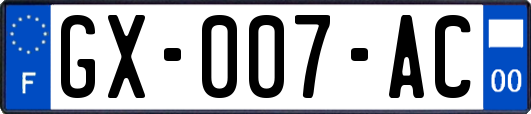 F
GX-007-AC
00